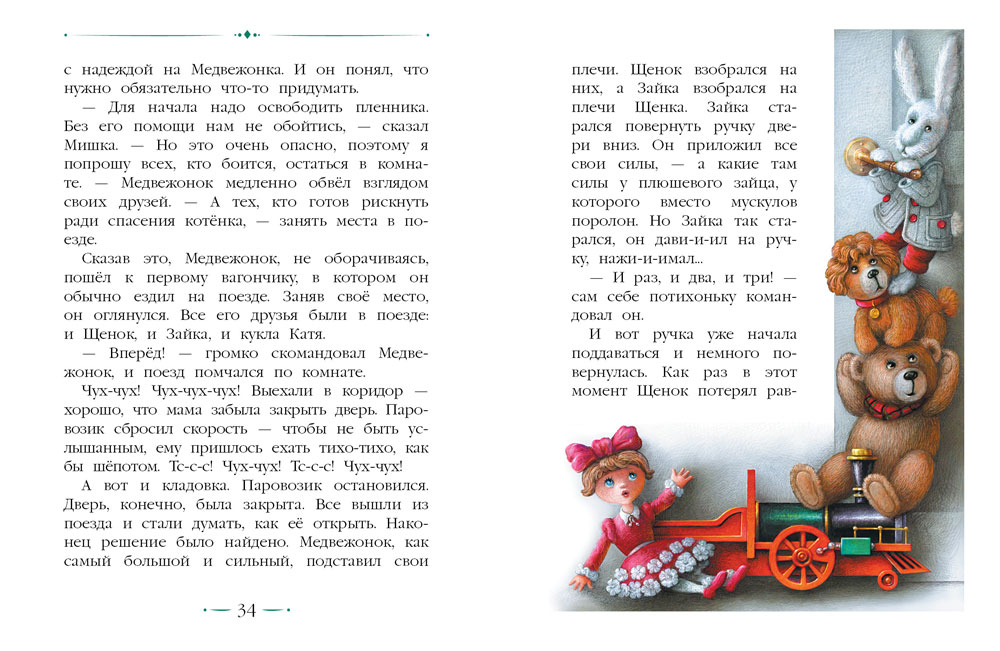 с надеждой на Медвежонка. И он понял, что нужно обязательно что-то придумать.

— Для начала надо освободить пленника. Без его помощи нам не обойтись, — сказал Мишка. — Но это очень опасно, поэтому я попрошу всех, кто боится, остаться в комнате. — Медвежонок медленно обвёл взглядом своих друзей. — А тех, кто готов рискнуть ради спасения котёнка, — занять места в поезде.

Сказав это, Медвежонок, не оборачиваясь, пошёл к первому вагончику, в котором он обычно ездил на поезде. Заняв своё место, он оглянулся. Все его друзья были в поезде: и Щенок, и Зайка, и кукла Катя.

— Вперёд! — громко скомандовал Медвежонок, и поезд помчался по комнате.

Чух-чух! Чух-чух-чух! Выехали в коридор — хорошо, что мама забыла закрыть дверь. Паровозик сбросил скорость — чтобы не быть услышанным, ему пришлось ехать тихо-тихо, как бы шёпотом. Тс-с-с! Чух-чух! Тс-с-с! Чух-чух!

А вот и кладовка. Паровозик остановился. Дверь, конечно, была закрыта. Все вышли из поезда и стали думать, как её открыть. Наконец решение было найдено. Медвежонок, как самый большой и сильный, подставил свои

— 34 —

плечи. Щенок взобрался на них, а Зайка взобрался на плечи Щенка. Зайка старался повернуть ручку двери вниз. Он приложил все свои силы, — а какие там силы у плюшевого зайца, у которого вместо мускулов поролон. Но Зайка так старался, он дави-и-ил на ручку, нажи-и-имал...

— И раз, и два, и три! — сам себе потихоньку командовал он.

И вот ручка уже начала поддаваться и немного повернулась. Как раз в этот момент Щенок потерял рав-